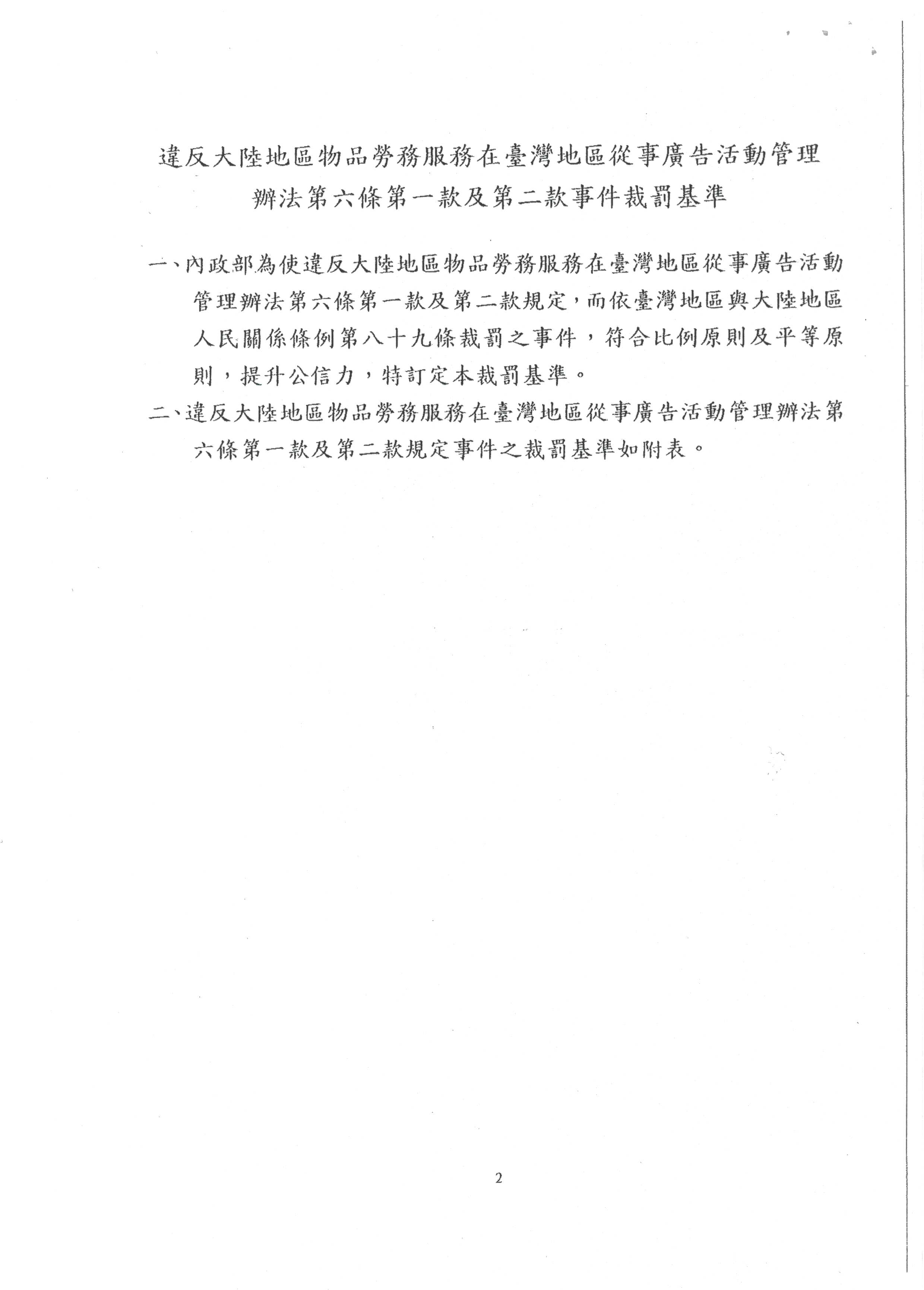 違反大陸地區物品勞務服務在臺灣地區從事廣告活動管理辦法第六條第一款及第二款事件裁罰基準

一、內政部為使違反大陸地區物品勞務服務在臺灣地區從事廣告活動管理辦法第六條第一款及第二款規定，而依臺灣地區與大陸地區人民關係條例第八十九條裁罰之事件，符合比例原則及平等原則，提升公信力，特訂定本裁罰基準。

二、違反大陸地區物品勞務服務在臺灣地區從事廣告活動管理辦法第六條第一款及第二款規定事件之裁罰基準如附表。

2